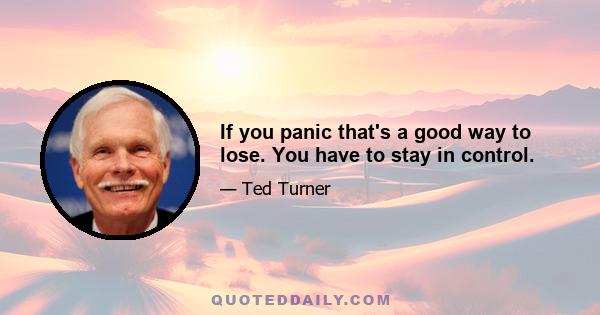 If you panic that's a good way to lose. You have to stay in control.

— Ted Turner

QUOTEDDAILY.COM